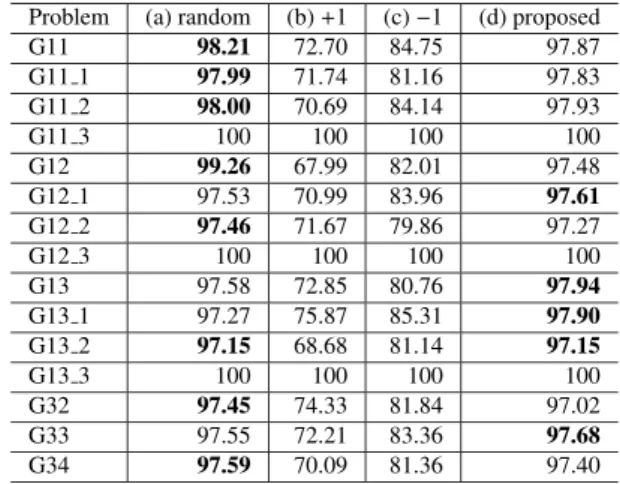 | Problem | (a) random | (b) +1 | (c) −1 | (d) proposed |
|---|---|---|---|---|
| G11 | **98.21** | 72.70 | 84.75 | 97.87 |
| G11_1 | **97.99** | 71.74 | 81.16 | 97.83 |
| G11_2 | **98.00** | 70.69 | 84.14 | 97.93 |
| G11_3 | 100 | 100 | 100 | 100 |
| G12 | **99.26** | 67.99 | 82.01 | 97.48 |
| G12_1 | 97.53 | 70.99 | 83.96 | **97.61** |
| G12_2 | **97.46** | 71.67 | 79.86 | 97.27 |
| G12_3 | 100 | 100 | 100 | 100 |
| G13 | 97.58 | 72.85 | 80.76 | **97.94** |
| G13_1 | 97.27 | 75.87 | 85.31 | **97.90** |
| G13_2 | **97.15** | 68.68 | 81.14 | **97.15** |
| G13_3 | 100 | 100 | 100 | 100 |
| G32 | **97.45** | 74.33 | 81.84 | 97.02 |
| G33 | 97.55 | 72.21 | 83.36 | **97.68** |
| G34 | **97.59** | 70.09 | 81.36 | 97.40 |